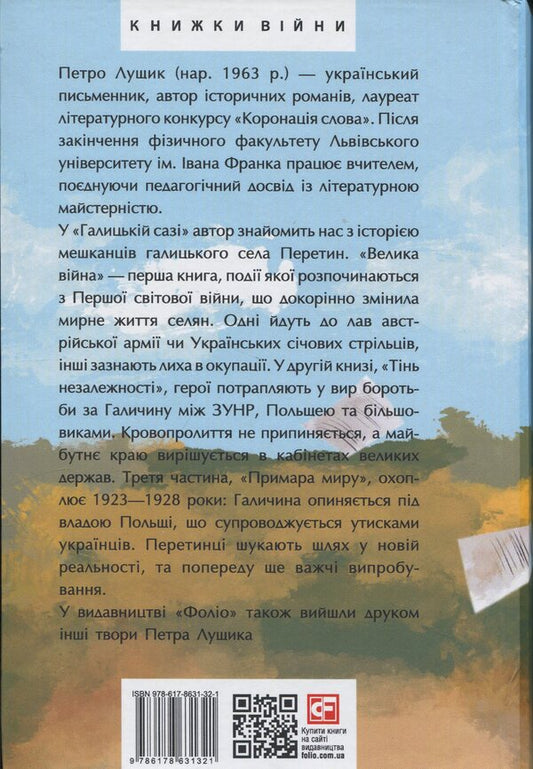 КНИЖКИ ВІЙНИ

Петро Лущик (нар. 1963 р.) — український письменник, автор історичних романів, лауреат літературного конкурсу «Коронація слова». Після закінчення фізичного факультету Львівського університету ім. Івана Франка працює вчителем, поєднуючи педагогічний досвід із літературною майстерністю.

У «Галицькій сазі» автор знайомить нас з історією мешканців галицького села Перетин. «Велика війна» — перша книга, події якої розпочинаються з Першої світової війни, що докорінно змінила мирне життя селян. Одні йдуть до лав австрійської армії чи Українських січових стрільців, інші зазнають лиха в окупації. У другій книзі, «Тінь незалежності», герої потрапляють у вир боротьби за Галичину між ЗУНР, Польщею та більшовиками. Кровопролиття не припиняється, а майбутнє краю вирішується в кабінетах великих держав. Третя частина, «Примара миру», охоплює 1923—1928 роки: Галичина опиняється під владою Польщі, що супроводжується утисками українців. Перетинці шукають шлях у новій реальності, та попереду ще важчі випробування.

У видавництві «Фоліо» також вийшли друком інші твори Петра Лущика

ISBN 978-617-8631-32-1

9 786178 631321

Купити книги на сайті видавництва folio.com.ua